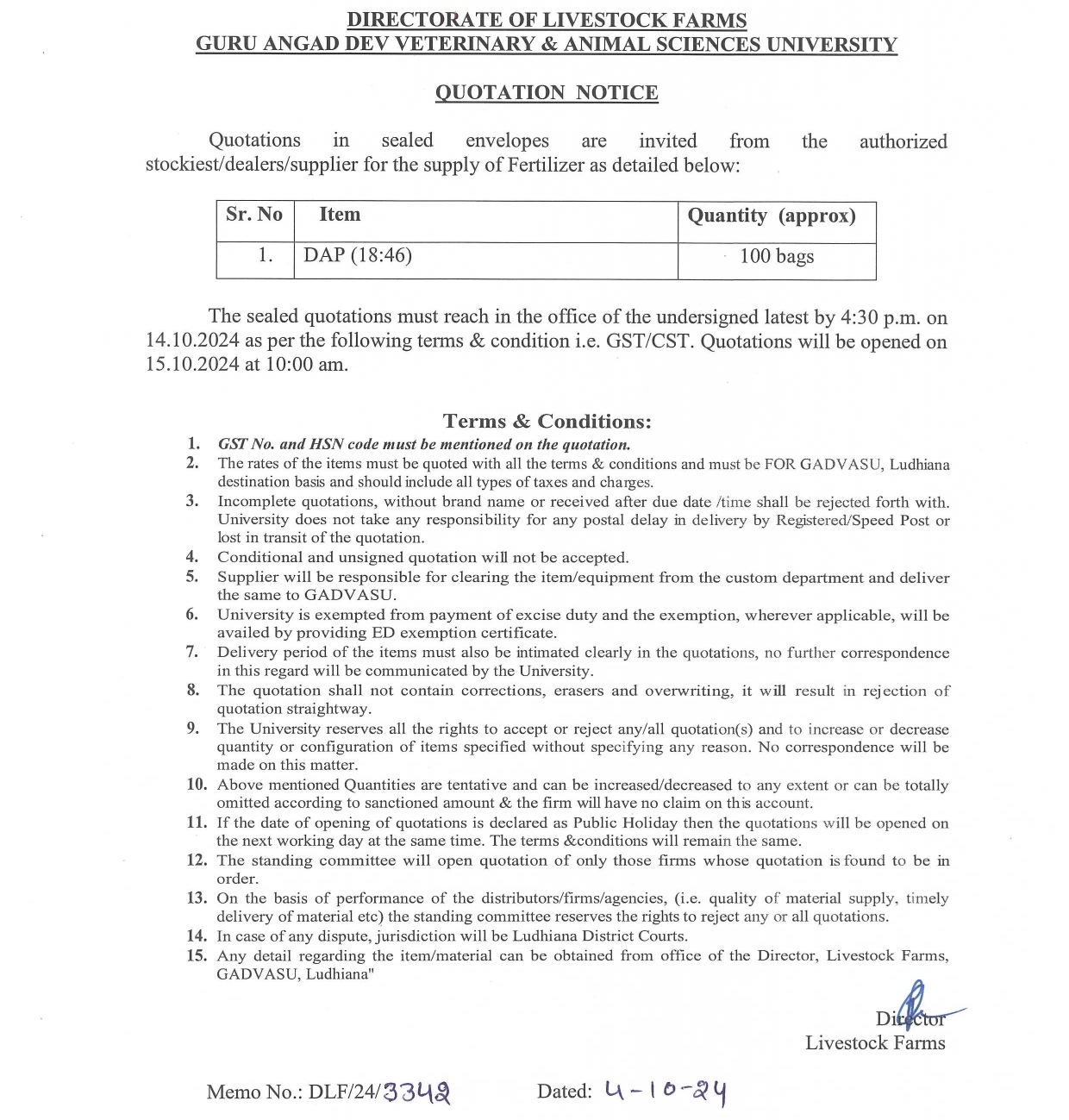 DIRECTORATE OF LIVESTOCK FARMS
GURU ANGAD DEV VETERINARY & ANIMAL SCIENCES UNIVERSITY

QUOTATION NOTICE

Quotations in sealed envelopes are invited from the authorized stockiest/dealers/supplier for the supply of Fertilizer as detailed below:

| Sr. No | Item | Quantity (approx) |
|---|---|---|
| 1. | DAP (18:46) | 100 bags |

The sealed quotations must reach in the office of the undersigned latest by 4:30 p.m. on 14.10.2024 as per the following terms & condition i.e. GST/CST. Quotations will be opened on 15.10.2024 at 10:00 am.

Terms & Conditions:
1. GST No. and HSN code must be mentioned on the quotation.
2. The rates of the items must be quoted with all the terms & conditions and must be FOR GADVASU, Ludhiana destination basis and should include all types of taxes and charges.
3. Incomplete quotations, without brand name or received after due date /time shall be rejected forth with. University does not take any responsibility for any postal delay in delivery by Registered/Speed Post or lost in transit of the quotation.
4. Conditional and unsigned quotation will not be accepted.
5. Supplier will be responsible for clearing the item/equipment from the custom department and deliver the same to GADVASU.
6. University is exempted from payment of excise duty and the exemption, wherever applicable, will be availed by providing ED exemption certificate.
7. Delivery period of the items must also be intimated clearly in the quotations, no further correspondence in this regard will be communicated by the University.
8. The quotation shall not contain corrections, erasers and overwriting, it will result in rejection of quotation straightway.
9. The University reserves all the rights to accept or reject any/all quotation(s) and to increase or decrease quantity or configuration of items specified without specifying any reason. No correspondence will be made on this matter.
10. Above mentioned Quantities are tentative and can be increased/decreased to any extent or can be totally omitted according to sanctioned amount & the firm will have no claim on this account.
11. If the date of opening of quotations is declared as Public Holiday then the quotations will be opened on the next working day at the same time. The terms &conditions will remain the same.
12. The standing committee will open quotation of only those firms whose quotation is found to be in order.
13. On the basis of performance of the distributors/firms/agencies, (i.e. quality of material supply, timely delivery of material etc) the standing committee reserves the rights to reject any or all quotations.
14. In case of any dispute, jurisdiction will be Ludhiana District Courts.
15. Any detail regarding the item/material can be obtained from office of the Director, Livestock Farms, GADVASU, Ludhiana"

Director
Livestock Farms

Memo No.: DLF/24/3342 Dated: 4-10-24